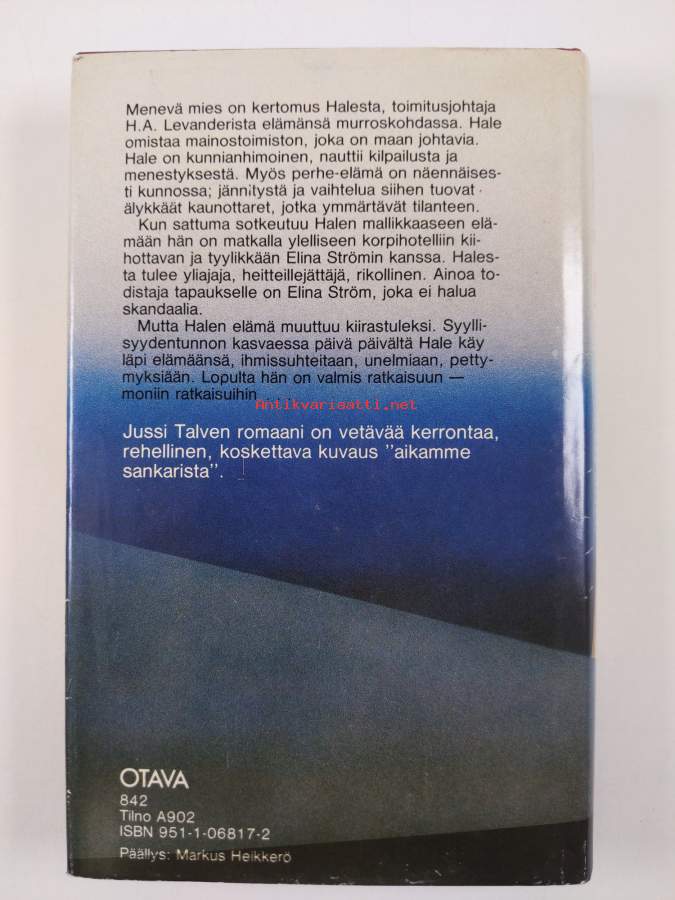 Menevä mies on kertomus Halesta, toimitusjohtaja H.A. Levanderista elämänsä murroskohdassa. Hale omistaa mainostoimiston, joka on maan johtavia. Hale on kunnianhimoinen, nauttii kilpailusta ja menestyksestä. Myös perhe-elämä on näennäisesti kunnossa; jännitystä ja vaihtelua siihen tuovat älykkäät kaunottaret, jotka ymmärtävät tilanteen.

Kun sattuma sotkeutuu Halen mallikkaaseen elämään hän on matkalla ylelliseen korpihotelliin kiihottavan ja tyylikkään Elina Strömin kanssa. Halesta tulee yliajaja, heitteillejättäjä, rikollinen. Ainoa todistaja tapaukselle on Elina Ström, joka ei halua skandaalia.

Mutta Halen elämä muuttuu kiirastuleksi. Syyllisyydentunnon kasvaessa päivä päivältä Hale käy läpi elämäänsä, ihmissuhteitaan, unelmiaan, pettymyksiään. Lopulta hän on valmis ratkaisuun — moniin ratkaisuihin

Antikvariaatti.net

Jussi Talven romaani on vetävää kerrontaa, rehellinen, koskettava kuvaus "aikamme sankarista".

OTAVA
842
Tilno A902
ISBN 951-1-06817-2

Päällys: Markus Heikkerö